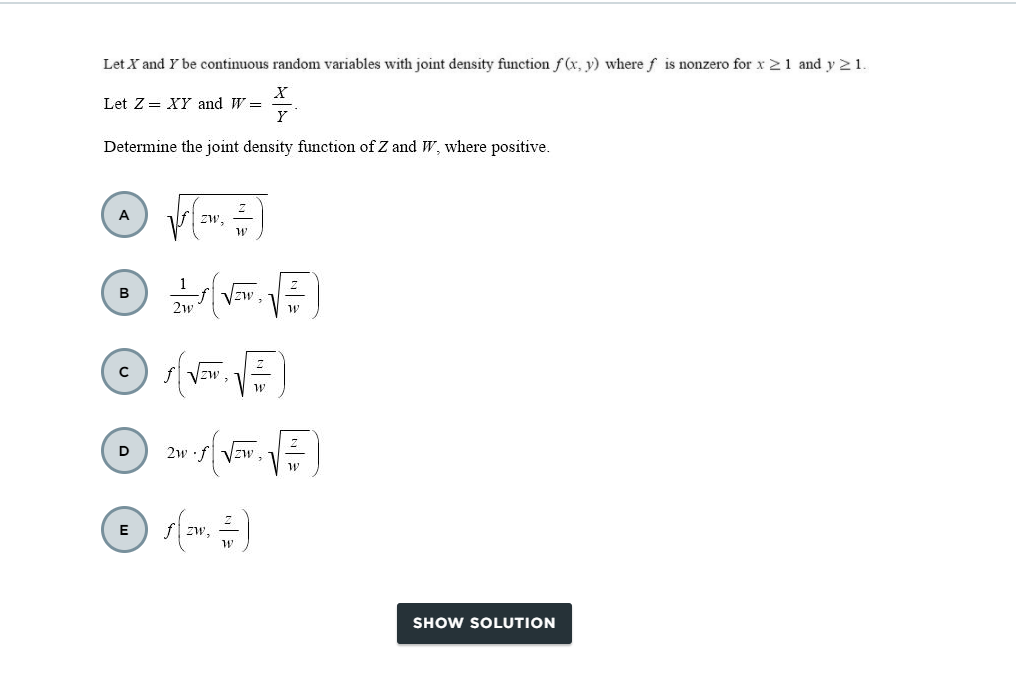 Let $X$ and $Y$ be continuous random variables with joint density function $f(x, y)$ where $f$ is nonzero for $x \geq 1$ and $y \geq 1$.

Let $Z = XY$ and $W = \frac{X}{Y}$.

Determine the joint density function of $Z$ and $W$, where positive.

A $\sqrt{f\left(zw, \frac{z}{w}\right)}$

B $\frac{1}{2w} f\left(\sqrt{zw}, \sqrt{\frac{z}{w}}\right)$

C $f\left(\sqrt{zw}, \sqrt{\frac{z}{w}}\right)$

D $2w \cdot f\left(\sqrt{zw}, \sqrt{\frac{z}{w}}\right)$

E $f\left(zw, \frac{z}{w}\right)$

SHOW SOLUTION